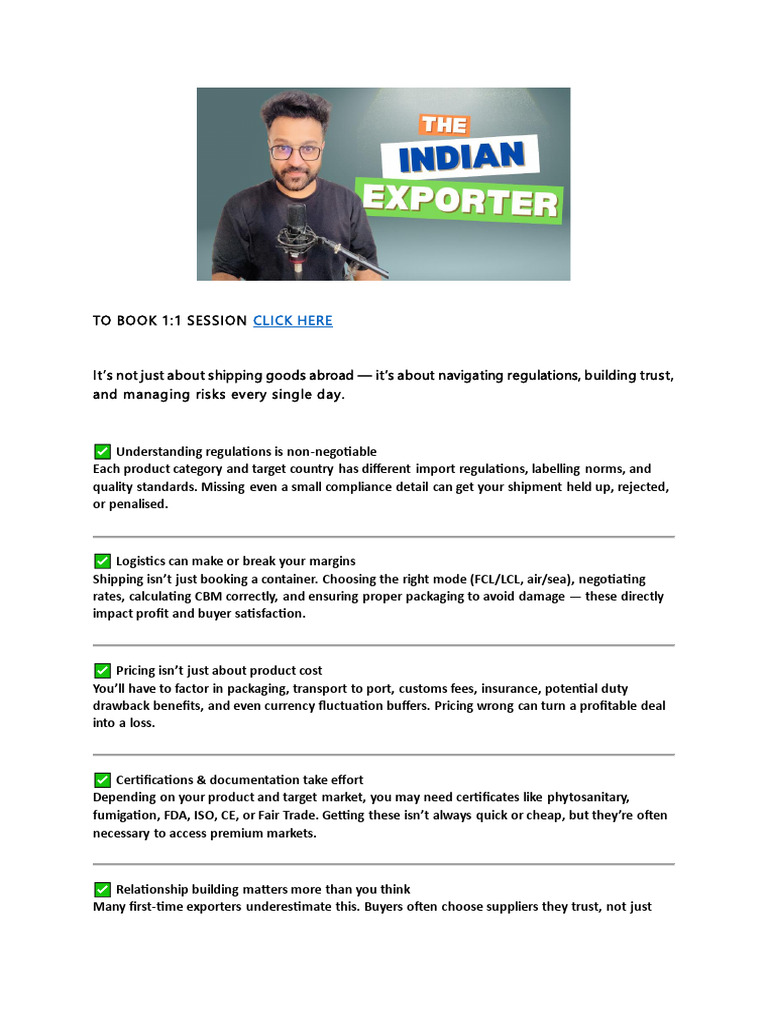 THE INDIAN EXPORTER

TO BOOK 1:1 SESSION CLICK HERE

It's not just about shipping goods abroad — it's about navigating regulations, building trust, and managing risks every single day.

✅ Understanding regulations is non-negotiable
Each product category and target country has different import regulations, labelling norms, and quality standards. Missing even a small compliance detail can get your shipment held up, rejected, or penalised.

✅ Logistics can make or break your margins
Shipping isn't just booking a container. Choosing the right mode (FCL/LCL, air/sea), negotiating rates, calculating CBM correctly, and ensuring proper packaging to avoid damage — these directly impact profit and buyer satisfaction.

✅ Pricing isn't just about product cost
You'll have to factor in packaging, transport to port, customs fees, insurance, potential duty drawback benefits, and even currency fluctuation buffers. Pricing wrong can turn a profitable deal into a loss.

✅ Certifications & documentation take effort
Depending on your product and target market, you may need certificates like phytosanitary, fumigation, FDA, ISO, CE, or Fair Trade. Getting these isn't always quick or cheap, but they're often necessary to access premium markets.

✅ Relationship building matters more than you think
Many first-time exporters underestimate this. Buyers often choose suppliers they trust, not just